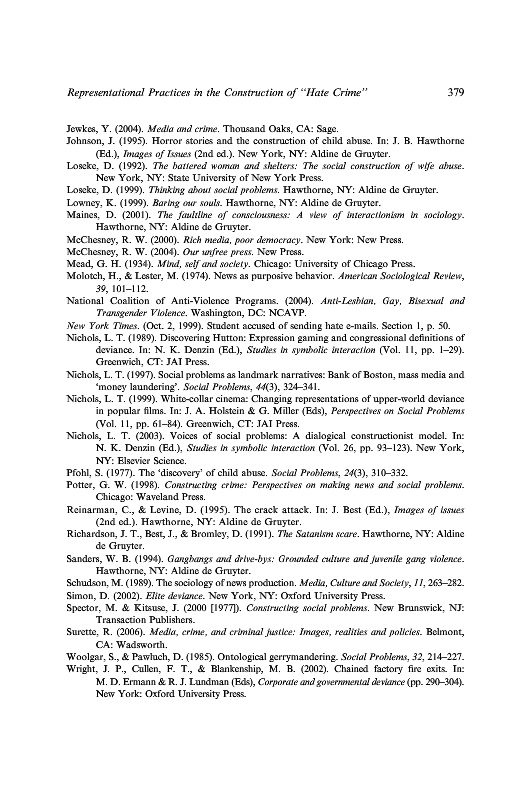 Representational Practices in the Construction of "Hate Crime" 379

Jewkes, Y. (2004). Media and crime. Thousand Oaks, CA: Sage.

Johnson, J. (1995). Horror stories and the construction of child abuse. In: J. B. Hawthorne (Ed.), Images of Issues (2nd ed.). New York, NY: Aldine de Gruyter.

Loseke, D. (1992). The battered woman and shelters: The social construction of wife abuse. New York, NY: State University of New York Press.

Loseke, D. (1999). Thinking about social problems. Hawthorne, NY: Aldine de Gruyter.

Lowney, K. (1999). Baring our souls. Hawthorne, NY: Aldine de Gruyter.

Maines, D. (2001). The faultline of consciousness: A view of interactionism in sociology. Hawthorne, NY: Aldine de Gruyter.

McChesney, R. W. (2000). Rich media, poor democracy. New York: New Press.

McChesney, R. W. (2004). Our unfree press. New Press.

Mead, G. H. (1934). Mind, self and society. Chicago: University of Chicago Press.

Molotch, H., & Lester, M. (1974). News as purposive behavior. American Sociological Review, 39, 101–112.

National Coalition of Anti-Violence Programs. (2004). Anti-Lesbian, Gay, Bisexual and Transgender Violence. Washington, DC: NCAVP.

New York Times. (Oct. 2, 1999). Student accused of sending hate e-mails. Section 1, p. 50.

Nichols, L. T. (1989). Discovering Hutton: Expression gaming and congressional definitions of deviance. In: N. K. Denzin (Ed.), Studies in symbolic interaction (Vol. 11, pp. 1–29). Greenwich, CT: JAI Press.

Nichols, L. T. (1997). Social problems as landmark narratives: Bank of Boston, mass media and 'money laundering'. Social Problems, 44(3), 324–341.

Nichols, L. T. (1999). White-collar cinema: Changing representations of upper-world deviance in popular films. In: J. A. Holstein & G. Miller (Eds), Perspectives on Social Problems (Vol. 11, pp. 61–84). Greenwich, CT: JAI Press.

Nichols, L. T. (2003). Voices of social problems: A dialogical constructionist model. In: N. K. Denzin (Ed.), Studies in symbolic interaction (Vol. 26, pp. 93–123). New York, NY: Elsevier Science.

Pfohl, S. (1977). The 'discovery' of child abuse. Social Problems, 24(3), 310–332.

Potter, G. W. (1998). Constructing crime: Perspectives on making news and social problems. Chicago: Waveland Press.

Reinarman, C., & Levine, D. (1995). The crack attack. In: J. Best (Ed.), Images of issues (2nd ed.). Hawthorne, NY: Aldine de Gruyter.

Richardson, J. T., Best, J., & Bromley, D. (1991). The Satanism scare. Hawthorne, NY: Aldine de Gruyter.

Sanders, W. B. (1994). Gangbangs and drive-bys: Grounded culture and juvenile gang violence. Hawthorne, NY: Aldine de Gruyter.

Schudson, M. (1989). The sociology of news production. Media, Culture and Society, 11, 263–282.

Simon, D. (2002). Elite deviance. New York, NY: Oxford University Press.

Spector, M. & Kitsuse, J. (2000 [1977]). Constructing social problems. New Brunswick, NJ: Transaction Publishers.

Surette, R. (2006). Media, crime, and criminal justice: Images, realities and policies. Belmont, CA: Wadsworth.

Woolgar, S., & Pawluch, D. (1985). Ontological gerrymandering. Social Problems, 32, 214–227.

Wright, J. P., Cullen, F. T., & Blankenship, M. B. (2002). Chained factory fire exits. In: M. D. Ermann & R. J. Lundman (Eds), Corporate and governmental deviance (pp. 290–304). New York: Oxford University Press.